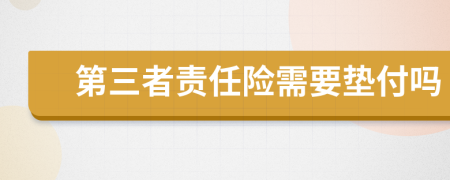 第三者责任险需要垫付吗